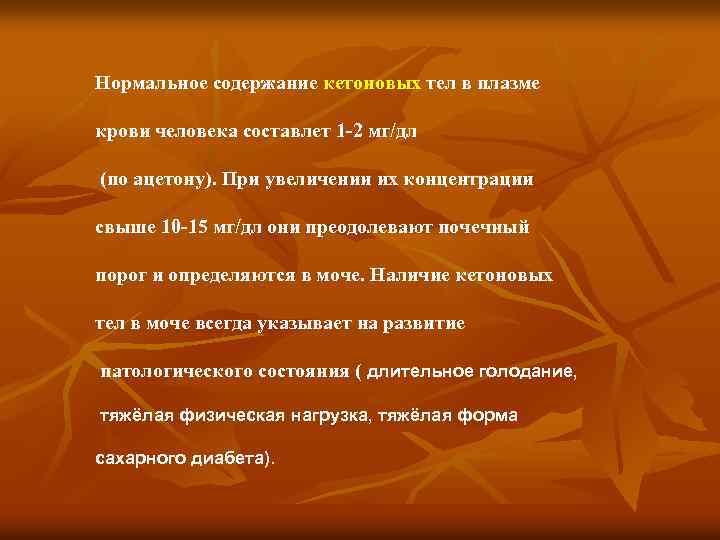 Нормальное содержание кетоновых тел в плазме крови человека составлет 1-2 мг/дл (по ацетону). При увеличении их концентрации свыше 10-15 мг/дл они преодолевают почечный порог и определяются в моче. Наличие кетоновых тел в моче всегда указывает на развитие патологического состояния ( длительное голодание, тяжёлая физическая нагрузка, тяжёлая форма сахарного диабета).